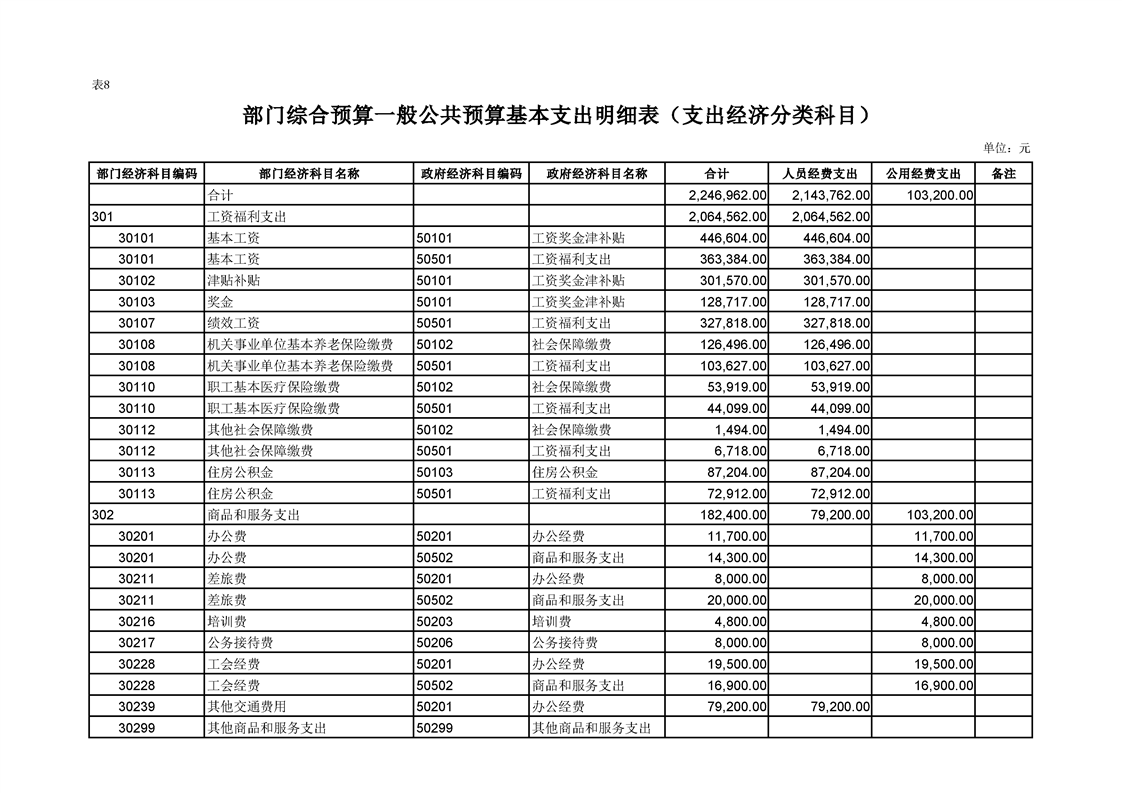 表8

部门综合预算一般公共预算基本支出明细表（支出经济分类科目）

单位：元

| 部门经济科目编码 | 部门经济科目名称 | 政府经济科目编码 | 政府经济科目名称 | 合计 | 人员经费支出 | 公用经费支出 | 备注 |
|---|---|---|---|---|---|---|---|
| | 合计 | | | 2,246,962.00 | 2,143,762.00 | 103,200.00 | |
| 301 | 工资福利支出 | | | 2,064,562.00 | 2,064,562.00 | | |
| 30101 | 基本工资 | 50101 | 工资奖金津补贴 | 446,604.00 | 446,604.00 | | |
| 30101 | 基本工资 | 50501 | 工资福利支出 | 363,384.00 | 363,384.00 | | |
| 30102 | 津贴补贴 | 50101 | 工资奖金津补贴 | 301,570.00 | 301,570.00 | | |
| 30103 | 奖金 | 50101 | 工资奖金津补贴 | 128,717.00 | 128,717.00 | | |
| 30107 | 绩效工资 | 50501 | 工资福利支出 | 327,818.00 | 327,818.00 | | |
| 30108 | 机关事业单位基本养老保险缴费 | 50102 | 社会保障缴费 | 126,496.00 | 126,496.00 | | |
| 30108 | 机关事业单位基本养老保险缴费 | 50501 | 工资福利支出 | 103,627.00 | 103,627.00 | | |
| 30110 | 职工基本医疗保险缴费 | 50102 | 社会保障缴费 | 53,919.00 | 53,919.00 | | |
| 30110 | 职工基本医疗保险缴费 | 50501 | 工资福利支出 | 44,099.00 | 44,099.00 | | |
| 30112 | 其他社会保障缴费 | 50102 | 社会保障缴费 | 1,494.00 | 1,494.00 | | |
| 30112 | 其他社会保障缴费 | 50501 | 工资福利支出 | 6,718.00 | 6,718.00 | | |
| 30113 | 住房公积金 | 50103 | 住房公积金 | 87,204.00 | 87,204.00 | | |
| 30113 | 住房公积金 | 50501 | 工资福利支出 | 72,912.00 | 72,912.00 | | |
| 302 | 商品和服务支出 | | | 182,400.00 | 79,200.00 | 103,200.00 | |
| 30201 | 办公费 | 50201 | 办公经费 | 11,700.00 | | 11,700.00 | |
| 30201 | 办公费 | 50502 | 商品和服务支出 | 14,300.00 | | 14,300.00 | |
| 30211 | 差旅费 | 50201 | 办公经费 | 8,000.00 | | 8,000.00 | |
| 30211 | 差旅费 | 50502 | 商品和服务支出 | 20,000.00 | | 20,000.00 | |
| 30216 | 培训费 | 50203 | 培训费 | 4,800.00 | | 4,800.00 | |
| 30217 | 公务接待费 | 50206 | 公务接待费 | 8,000.00 | | 8,000.00 | |
| 30228 | 工会经费 | 50201 | 办公经费 | 19,500.00 | | 19,500.00 | |
| 30228 | 工会经费 | 50502 | 商品和服务支出 | 16,900.00 | | 16,900.00 | |
| 30239 | 其他交通费用 | 50201 | 办公经费 | 79,200.00 | 79,200.00 | | |
| 30299 | 其他商品和服务支出 | 50299 | 其他商品和服务支出 | | | | |